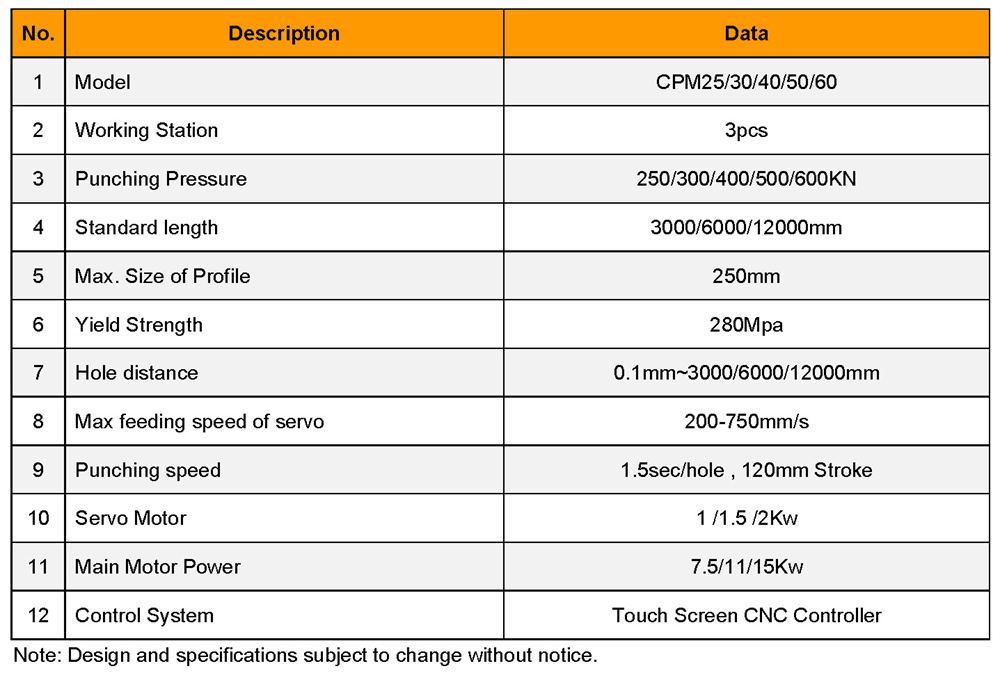 | No. | Description | Data |
|---|---|---|
| 1 | Model | CPM25/30/40/50/60 |
| 2 | Working Station | 3pcs |
| 3 | Punching Pressure | 250/300/400/500/600KN |
| 4 | Standard length | 3000/6000/12000mm |
| 5 | Max. Size of Profile | 250mm |
| 6 | Yield Strength | 280Mpa |
| 7 | Hole distance | 0.1mm~3000/6000/12000mm |
| 8 | Max feeding speed of servo | 200-750mm/s |
| 9 | Punching speed | 1.5sec/hole , 120mm Stroke |
| 10 | Servo Motor | 1 /1.5 /2Kw |
| 11 | Main Motor Power | 7.5/11/15Kw |
| 12 | Control System | Touch Screen CNC Controller |

Note: Design and specifications subject to change without notice.